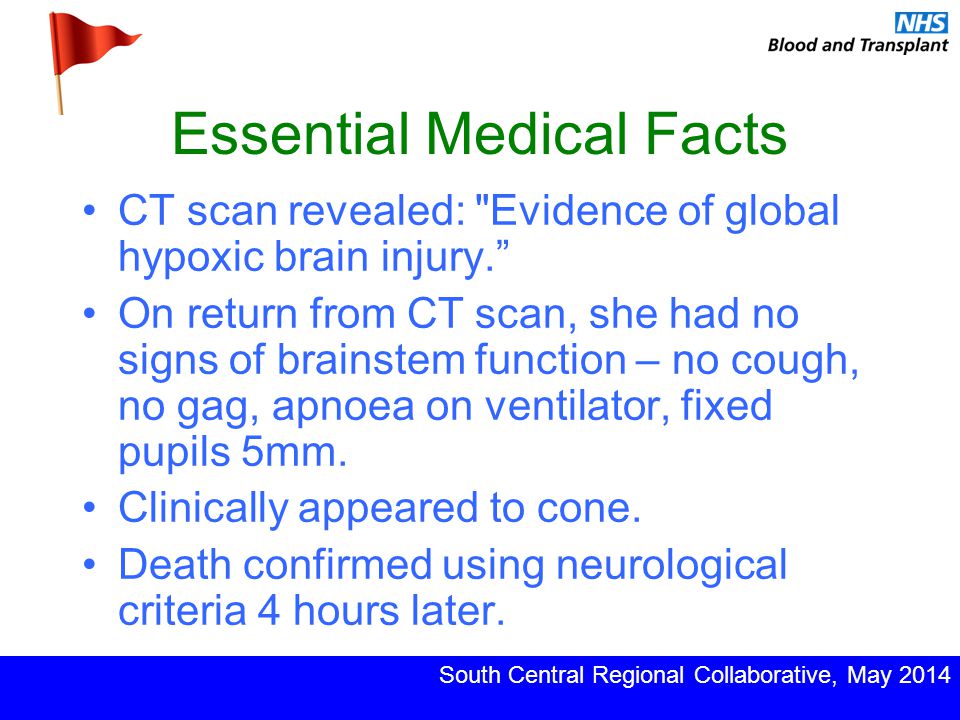 NHS
Blood and Transplant

Essential Medical Facts

• CT scan revealed: "Evidence of global hypoxic brain injury.”
• On return from CT scan, she had no signs of brainstem function – no cough, no gag, apnoea on ventilator, fixed pupils 5mm.
• Clinically appeared to cone.
• Death confirmed using neurological criteria 4 hours later.

South Central Regional Collaborative, May 2014